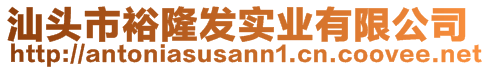 汕头市裕隆发实业有限公司
http://antoniasusann1.cn.coovee.net